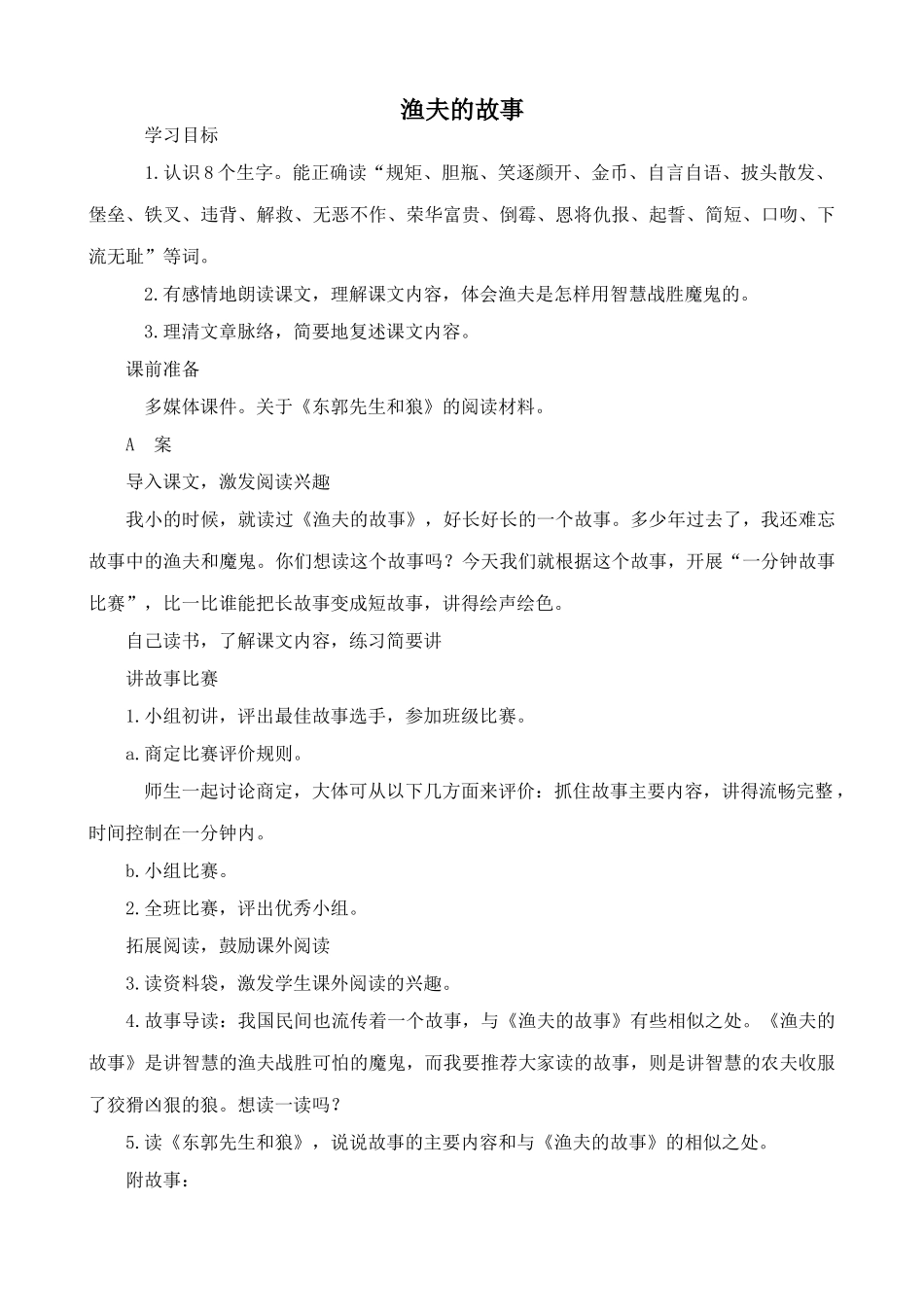 渔夫的故事

学习目标

1.认识8个生字。能正确读“规矩、胆瓶、笑逐颜开、金币、自言自语、披头散发、堡垒、铁叉、违背、解救、无恶不作、荣华富贵、倒霉、恩将仇报、起誓、简短、口吻、下流无耻”等词。

2.有感情地朗读课文，理解课文内容，体会渔夫是怎样用智慧战胜魔鬼的。

3.理清文章脉络，简要地复述课文内容。

课前准备

多媒体课件。关于《东郭先生和狼》的阅读材料。

A 案

导入课文，激发阅读兴趣

我小的时候，就读过《渔夫的故事》，好长好长的一个故事。多少年过去了，我还难忘故事中的渔夫和魔鬼。你们想读这个故事吗？今天我们就根据这个故事，开展“一分钟故事比赛”，比一比谁能把长故事变成短故事，讲得绘声绘色。

自己读书，了解课文内容，练习简要讲

讲故事比赛

1.小组初讲，评出最佳故事选手，参加班级比赛。

a.商定比赛评价规则。

师生一起讨论商定，大体可从以下几方面来评价：抓住故事主要内容，讲得流畅完整，时间控制在一分钟内。

b.小组比赛。

2.全班比赛，评出优秀小组。

拓展阅读，鼓励课外阅读

3.读资料袋，激发学生课外阅读的兴趣。

4.故事导读：我国民间也流传着一个故事，与《渔夫的故事》有些相似之处。《渔夫的故事》是讲智慧的渔夫战胜可怕的魔鬼，而我要推荐大家读的故事，则是讲智慧的农夫收服了狡猾凶狠的狼。想读一读吗？

5.读《东郭先生和狼》，说说故事的主要内容和与《渔夫的故事》的相似之处。

附故事：